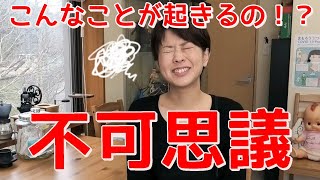 こんなことが起きるの！？

不可思議